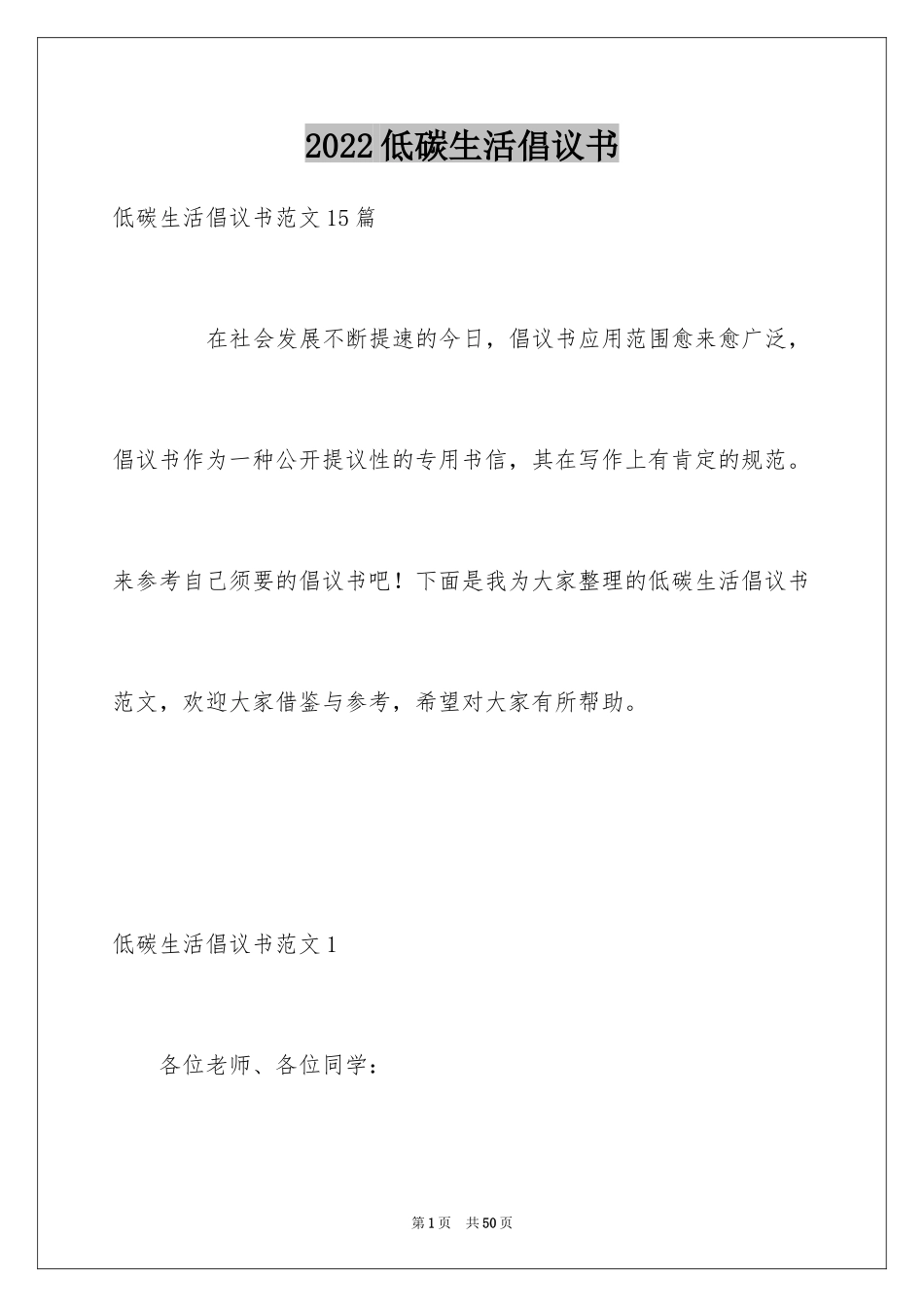 2022低碳生活倡议书

低碳生活倡议书范文15篇

在社会发展不断提速的今日，倡议书应用范围愈来愈广泛，倡议书作为一种公开提议性的专用书信，其在写作上有肯定的规范。来参考自己须要的倡议书吧！下面是我为大家整理的低碳生活倡议书范文，欢迎大家借鉴与参考，希望对大家有所帮助。

低碳生活倡议书范文1

各位老师、各位同学：

第1页 共50页